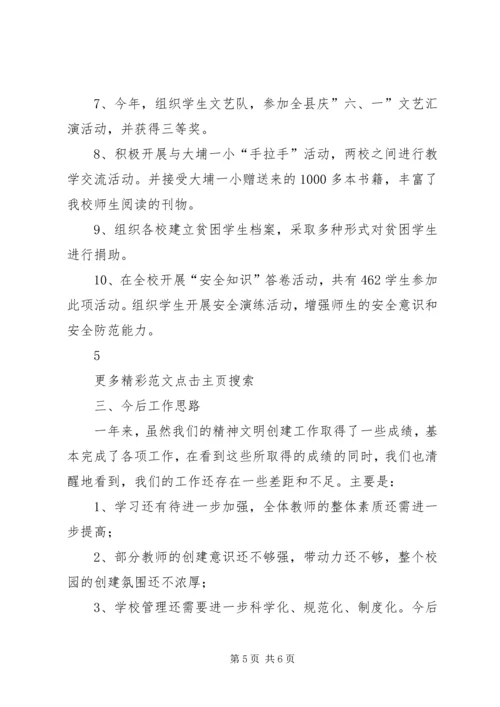 7、今年，组织学生文艺队，参加全县庆”六、一”文艺汇演活动，并获得三等奖。

8、积极开展与大埔一小“手拉手”活动，两校之间进行教学交流活动。并接受大埔一小赠送来的1000多本书籍，丰富了我校师生阅读的刊物。

9、组织各校建立贫困学生档案，采取多种形式对贫困学生进行捐助。

10、在全校开展“安全知识”答卷活动，共有462学生参加此项活动。组织学生开展安全演练活动，增强师生的安全意识和安全防范能力。

5

更多精彩范文点击主页搜索

三、今后工作思路

一年来，虽然我们的精神文明创建工作取得了一些成绩，基本完成了各项工作，在看到这些所取得的成绩的同时，我们也清醒地看到，我们的工作还存在一些差距和不足。主要是：

1、学习还有待进一步加强，全体教师的整体素质还需进一步提高；

2、部分教师的创建意识还不够强，带动力还不够，整个校园的创建氛围还不浓厚；

3、学校管理还需要进一步科学化、规范化、制度化。今后

第5页 共6页